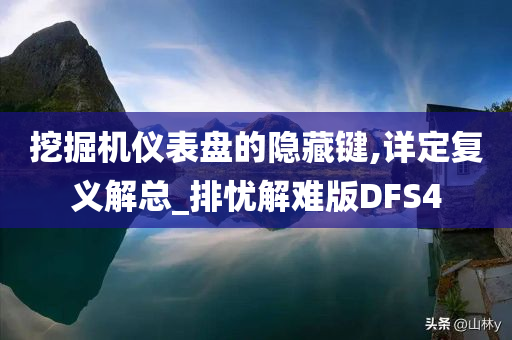 挖掘机仪表盘的隐藏键,详定复义解总_排忧解难版DFS4

头条 @山林y